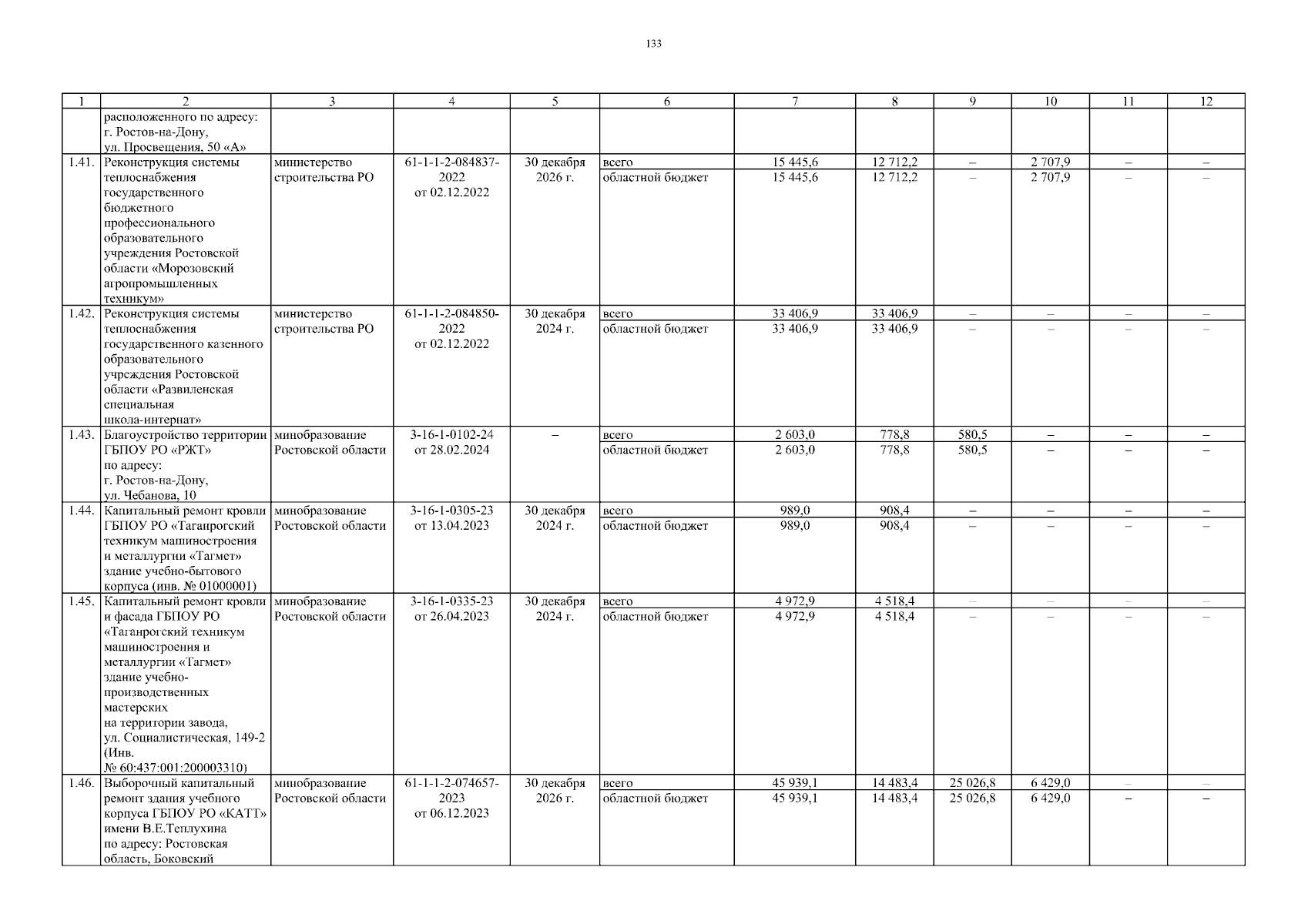 133

| 1 | 2 | 3 | 4 | 5 | 6 | 7 | 8 | 9 | 10 | 11 | 12 |
|---|---|---|---|---|---|---|---|---|---|---|---|
| | расположенного по адресу: г. Ростов-на-Дону, ул. Просвещения, 50 «А» | | | | | | | | | | |
| 1.41. | Реконструкция системы теплоснабжения государственного бюджетного профессионального образовательного учреждения Ростовской области «Морозовский агропромышленных техникум» | министерство строительства РО | 61-1-1-2-084837-2022 от 02.12.2022 | 30 декабря 2026 г. | всего | 15 445,6 | 12 712,2 | – | 2 707,9 | – | – |
| | | | | | областной бюджет | 15 445,6 | 12 712,2 | – | 2 707,9 | – | – |
| 1.42. | Реконструкция системы теплоснабжения государственного казенного образовательного учреждения Ростовской области «Развиленская специальная школа-интернат» | министерство строительства РО | 61-1-1-2-084850-2022 от 02.12.2022 | 30 декабря 2024 г. | всего | 33 406,9 | 33 406,9 | – | – | – | – |
| | | | | | областной бюджет | 33 406,9 | 33 406,9 | – | – | – | – |
| 1.43. | Благоустройство территории ГБПОУ РО «РЖТ» по адресу: г. Ростов-на-Дону, ул. Чебанова, 10 | минобразование Ростовской области | 3-16-1-0102-24 от 28.02.2024 | – | всего | 2 603,0 | 778,8 | 580,5 | – | – | – |
| | | | | | областной бюджет | 2 603,0 | 778,8 | 580,5 | – | – | – |
| 1.44. | Капитальный ремонт кровли ГБПОУ РО «Таганрогский техникум машиностроения и металлургии «Тагмет» здание учебно-бытового корпуса (инв. № 01000001) | минобразование Ростовской области | 3-16-1-0305-23 от 13.04.2023 | 30 декабря 2024 г. | всего | 989,0 | 908,4 | – | – | – | – |
| | | | | | областной бюджет | 989,0 | 908,4 | – | – | – | – |
| 1.45. | Капитальный ремонт кровли и фасада ГБПОУ РО «Таганрогский техникум машиностроения и металлургии «Тагмет» здание учебно-производственных мастерских на территории завода, ул. Социалистическая, 149-2 (Инв. № 60:437:001:200003310) | минобразование Ростовской области | 3-16-1-0335-23 от 26.04.2023 | 30 декабря 2024 г. | всего | 4 972,9 | 4 518,4 | – | – | – | – |
| | | | | | областной бюджет | 4 972,9 | 4 518,4 | – | – | – | – |
| 1.46. | Выборочный капитальный ремонт здания учебного корпуса ГБПОУ РО «КАТТ» имени В.Е.Теплухина по адресу: Ростовская область, Боковский | минобразование Ростовской области | 61-1-1-2-074657-2023 от 06.12.2023 | 30 декабря 2026 г. | всего | 45 939,1 | 14 483,4 | 25 026,8 | 6 429,0 | – | – |
| | | | | | областной бюджет | 45 939,1 | 14 483,4 | 25 026,8 | 6 429,0 | – | – |